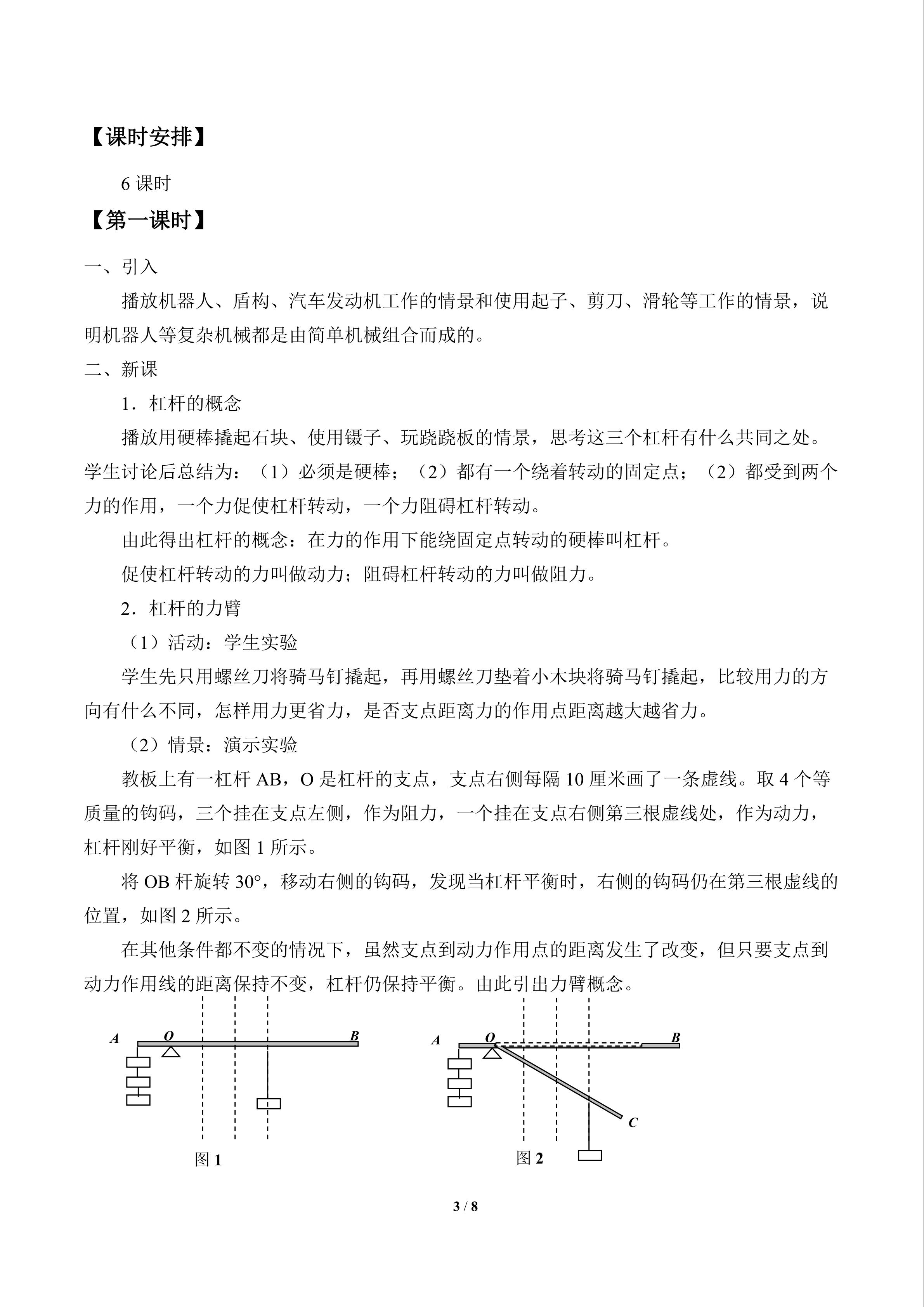 【课时安排】

6 课时

【第一课时】

一、引入

播放机器人、盾构、汽车发动机工作的情景和使用起子、剪刀、滑轮等工作的情景，说明机器人等复杂机械都是由简单机械组合而成的。

二、新课

1．杠杆的概念

播放用硬棒撬起石块、使用镊子、玩跷跷板的情景，思考这三个杠杆有什么共同之处。学生讨论后总结为：（1）必须是硬棒；（2）都有一个绕着转动的固定点；（2）都受到两个力的作用，一个力促使杠杆转动，一个力阻碍杠杆转动。

由此得出杠杆的概念：在力的作用下能绕固定点转动的硬棒叫杠杆。

促使杠杆转动的力叫做动力；阻碍杠杆转动的力叫做阻力。

2．杠杆的力臂

（1）活动：学生实验

学生先只用螺丝刀将骑马钉撬起，再用螺丝刀垫着小木块将骑马钉撬起，比较用力的方向有什么不同，怎样用力更省力，是否支点距离力的作用点距离越大越省力。

（2）情景：演示实验

教板上有一杠杆 AB，O 是杠杆的支点，支点右侧每隔 10 厘米画了一条虚线。取 4 个等质量的钩码，三个挂在支点左侧，作为阻力，一个挂在支点右侧第三根虚线处，作为动力，杠杆刚好平衡，如图 1 所示。

将 OB 杆旋转 30°，移动右侧的钩码，发现当杠杆平衡时，右侧的钩码仍在第三根虚线的位置，如图 2 所示。

在其他条件都不变的情况下，虽然支点到动力作用点的距离发生了改变，但只要支点到动力作用线的距离保持不变，杠杆仍保持平衡。由此引出力臂概念。

A O B

图 1

A O B C

图 2

3 / 8